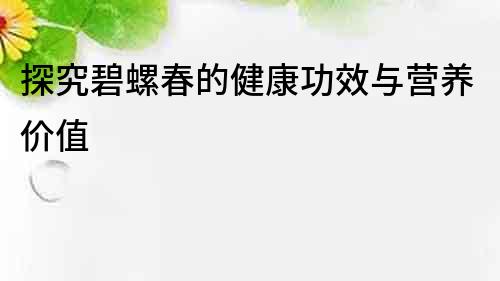 探究碧螺春的健康功效与营养价值